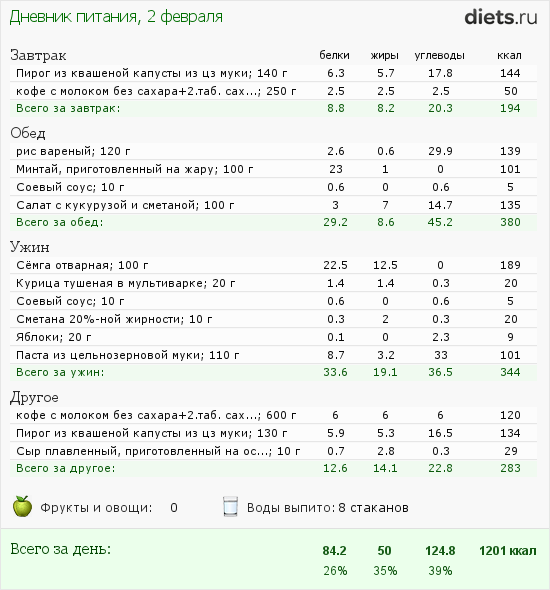 Дневник питания, 2 февраля

diets.ru

| Завтрак | белки | жиры | углеводы | ккал |
|---|---|---|---|---|
| Пирог из квашеной капусты из цз муки; 140 г | 6.3 | 5.7 | 17.8 | 144 |
| кофе с молоком без сахара+2.таб. сах...; 250 г | 2.5 | 2.5 | 2.5 | 50 |
| Всего за завтрак: | 8.8 | 8.2 | 20.3 | 194 |

| Обед | | | | |
|---|---|---|---|---|
| рис вареный; 120 г | 2.6 | 0.6 | 29.9 | 139 |
| Минтай, приготовленный на жару; 100 г | 23 | 1 | 0 | 101 |
| Соевый соус; 10 г | 0.6 | 0 | 0.6 | 5 |
| Салат с кукурузой и сметаной; 100 г | 3 | 7 | 14.7 | 135 |
| Всего за обед: | 29.2 | 8.6 | 45.2 | 380 |

| Ужин | | | | |
|---|---|---|---|---|
| Сёмга отварная; 100 г | 22.5 | 12.5 | 0 | 189 |
| Курица тушеная в мультиварке; 20 г | 1.4 | 1.4 | 0.3 | 20 |
| Соевый соус; 10 г | 0.6 | 0 | 0.6 | 5 |
| Сметана 20%-ной жирности; 10 г | 0.3 | 2 | 0.3 | 20 |
| Яблоки; 20 г | 0.1 | 0 | 2.3 | 9 |
| Паста из цельнозерновой муки; 110 г | 8.7 | 3.2 | 33 | 101 |
| Всего за ужин: | 33.6 | 19.1 | 36.5 | 344 |

| Другое | | | | |
|---|---|---|---|---|
| кофе с молоком без сахара+2.таб. сах...; 600 г | 6 | 6 | 6 | 120 |
| Пирог из квашеной капусты из цз муки; 130 г | 5.9 | 5.3 | 16.5 | 134 |
| Сыр плавленный, приготовленный на ос...; 10 г | 0.7 | 2.8 | 0.3 | 29 |
| Всего за другое: | 12.6 | 14.1 | 22.8 | 283 |

Фрукты и овощи: 0

Воды выпито: 8 стаканов

| Всего за день: | 84.2 | 50 | 124.8 | 1201 ккал |
|---|---|---|---|---|
| | 26% | 35% | 39% | |